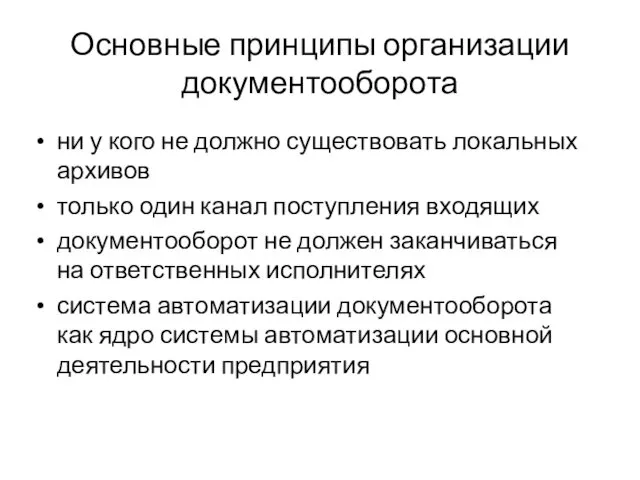 Основные принципы организации документооборота

• ни у кого не должно существовать локальных архивов
• только один канал поступления входящих
• документооборот не должен заканчиваться на ответственных исполнителях
• система автоматизации документооборота как ядро системы автоматизации основной деятельности предприятия